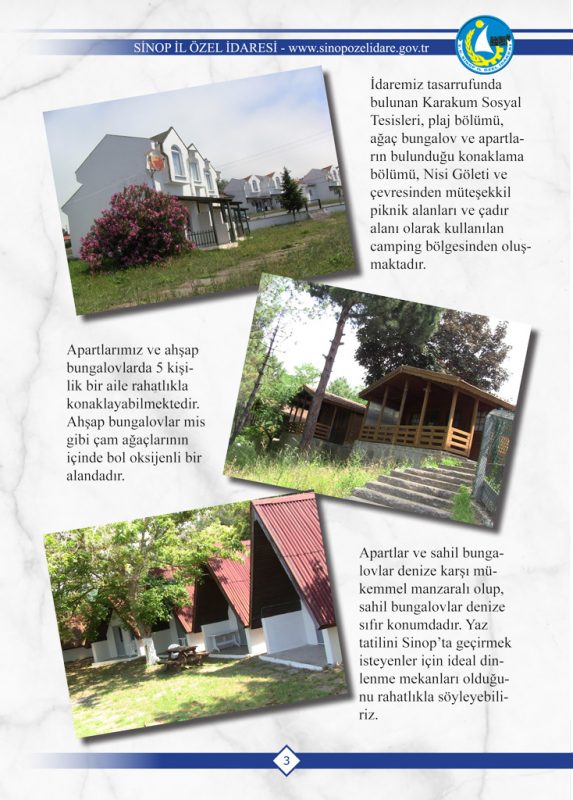 SİNOP İL ÖZEL İDARESİ - www.sinopozelidare.gov.tr

İdaremiz tasarrufunda bulunan Karakum Sosyal Tesisleri, plaj bölümü, ağaç bungalov ve apartların bulunduğu konaklama bölümü, Nisi Göleti ve çevresinden müteşekkil piknik alanları ve çadır alanı olarak kullanılan camping bölgesinden oluşmaktadır.

Apartlarımız ve ahşap bungalovlarda 5 kişilik bir aile rahatlıkla konaklayabilmektedir. Ahşap bungalovlar mis gibi çam ağaçlarının içinde bol oksijenli bir alandadır.

Apartlar ve sahil bungalovlar denize karşı mükemmel manzaralı olup, sahil bungalovlar denize sıfır konumdadır. Yaz tatilini Sinop'ta geçirmek isteyenler için ideal dinlenme mekanları olduğunu rahatlıkla söyleyebiliriz.

3